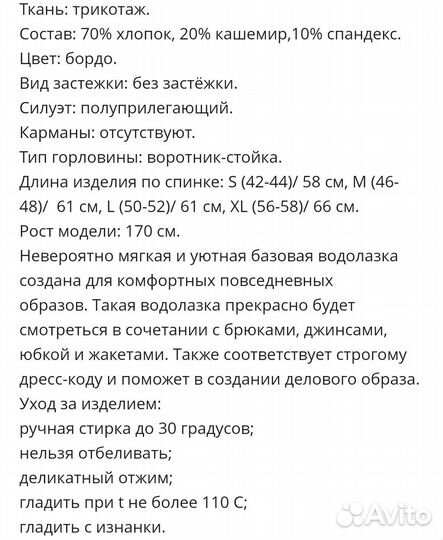 Ткань: трикотаж.
Состав: 70% хлопок, 20% кашемир,10% спандекс.
Цвет: бордо.
Вид застежки: без застёжки.
Силуэт: полуприлегающий.
Карманы: отсутствуют.
Тип горловины: воротник-стойка.
Длина изделия по спинке: S (42-44)/ 58 см, M (46-48)/ 61 см, L (50-52)/ 61 см, XL (56-58)/ 66 см.
Рост модели: 170 см.
Невероятно мягкая и уютная базовая водолазка создана для комфортных повседневных образов. Такая водолазка прекрасно будет смотреться в сочетании с брюками, джинсами, юбкой и жакетами. Также соответствует строгому дресс-коду и поможет в создании делового образа.
Уход за изделием:
ручная стирка до 30 градусов;
нельзя отбеливать;
деликатный отжим;
гладить при t не более 110 С;
гладить с изнанки.
Avito